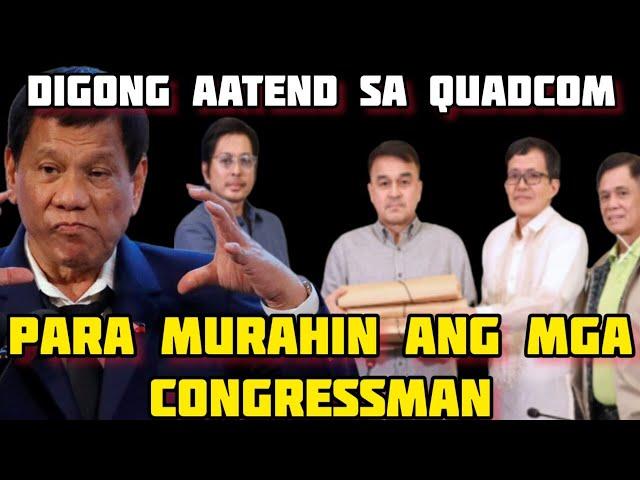 DIGONG AATEND SA QUADCOM

PARA MURAHIN ANG MGA CONGRESSMAN